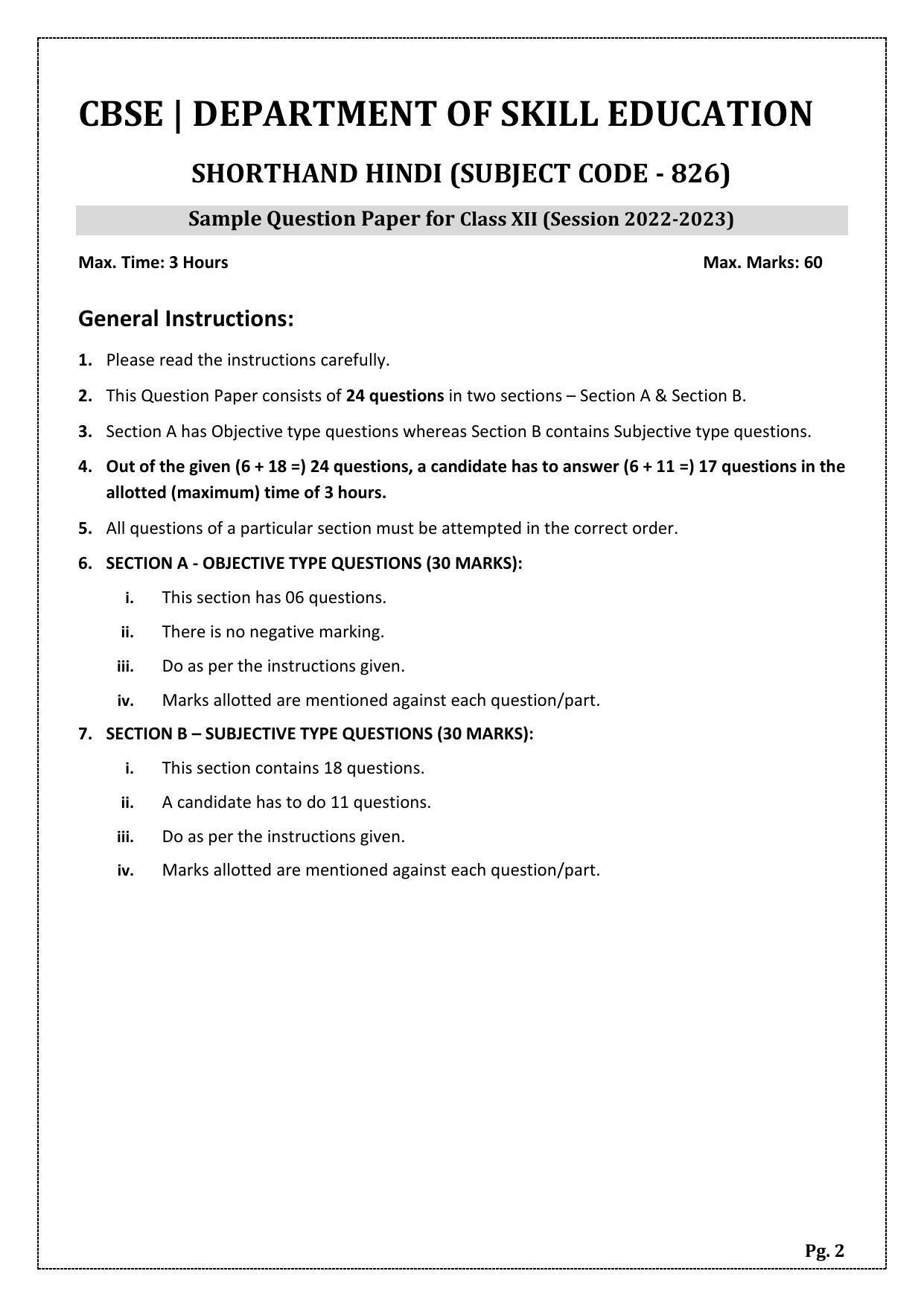 CBSE | DEPARTMENT OF SKILL EDUCATION

SHORTHAND HINDI (SUBJECT CODE - 826)

Sample Question Paper for Class XII (Session 2022-2023)

Max. Time: 3 Hours

Max. Marks: 60

General Instructions:

1. Please read the instructions carefully.

2. This Question Paper consists of 24 questions in two sections – Section A & Section B.

3. Section A has Objective type questions whereas Section B contains Subjective type questions.

4. Out of the given (6 + 18 =) 24 questions, a candidate has to answer (6 + 11 =) 17 questions in the allotted (maximum) time of 3 hours.

5. All questions of a particular section must be attempted in the correct order.

6. SECTION A - OBJECTIVE TYPE QUESTIONS (30 MARKS):

i. This section has 06 questions.

ii. There is no negative marking.

iii. Do as per the instructions given.

iv. Marks allotted are mentioned against each question/part.

7. SECTION B – SUBJECTIVE TYPE QUESTIONS (30 MARKS):

i. This section contains 18 questions.

ii. A candidate has to do 11 questions.

iii. Do as per the instructions given.

iv. Marks allotted are mentioned against each question/part.

Pg. 2